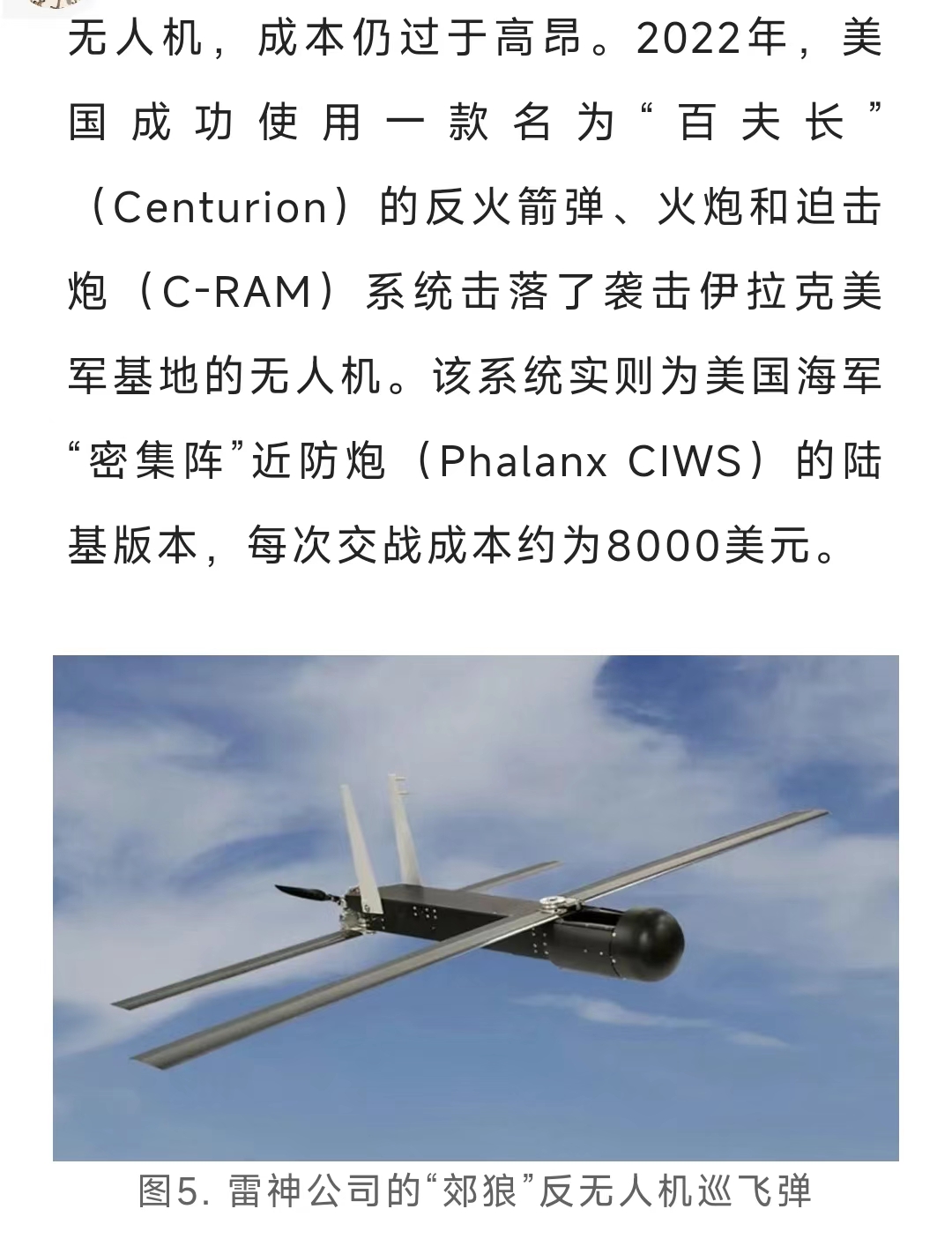 无人机，成本仍过于高昂。2022年，美国成功使用一款名为“百夫长”（Centurion）的反火箭弹、火炮和迫击炮（C-RAM）系统击落了袭击伊拉克美军基地的无人机。该系统实则为美国海军“密集阵”近防炮（Phalanx CIWS）的陆基版本，每次交战成本约为8000美元。

图5. 雷神公司的“郊狼”反无人机巡飞弹